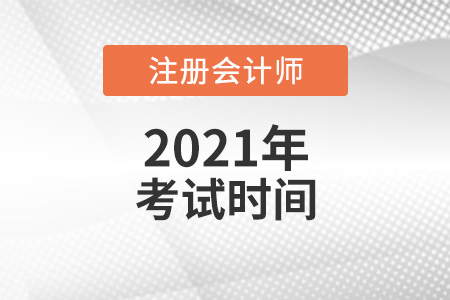 注册会计师

2021年
考试时间